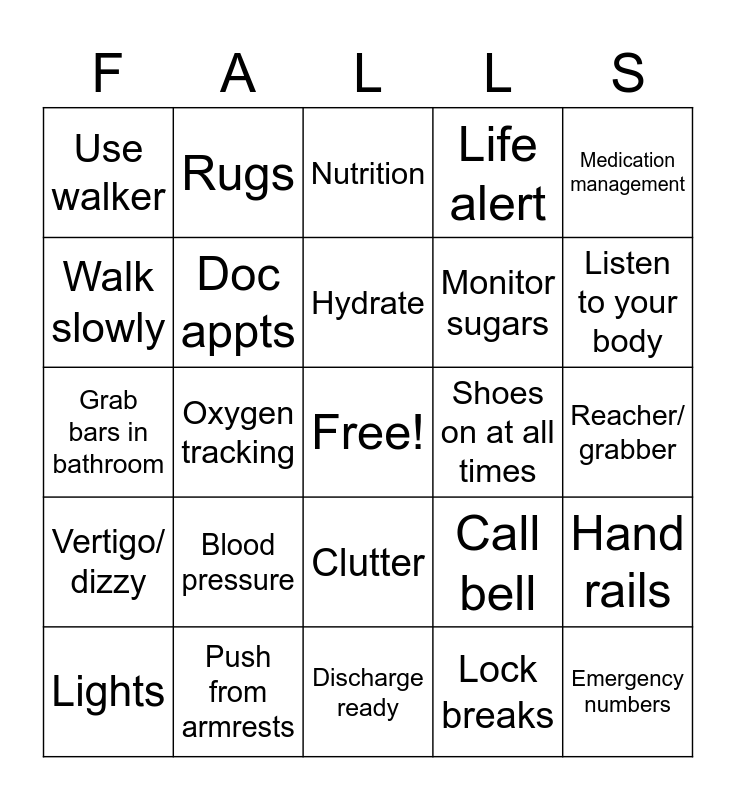 | F | A | L | L | S |
|---|---|---|---|---|
| Use walker | Rugs | Nutrition | Life alert | Medication management |
| Walk slowly | Doc appts | Hydrate | Monitor sugars | Listen to your body |
| Grab bars in bathroom | Oxygen tracking | Free! | Shoes on at all times | Reacher/ grabber |
| Vertigo/ dizzy | Blood pressure | Clutter | Call bell | Hand rails |
| Lights | Push from armrests | Discharge ready | Lock breaks | Emergency numbers |